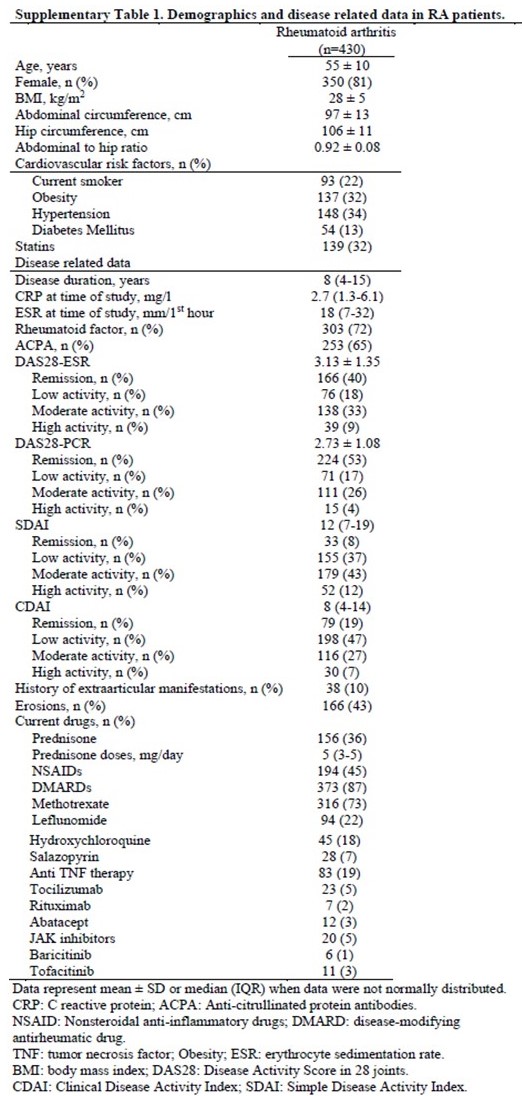 **Supplementary Table 1. Demographics and disease related data in RA patients.**

| | Rheumatoid arthritis (n=430) |
|---|---|
| Age, years | 55 ± 10 |
| Female, n (%) | 350 (81) |
| BMI, kg/m$^2$ | 28 ± 5 |
| Abdominal circumference, cm | 97 ± 13 |
| Hip circumference, cm | 106 ± 11 |
| Abdominal to hip ratio | 0.92 ± 0.08 |
| Cardiovascular risk factors, n (%) | |
| Current smoker | 93 (22) |
| Obesity | 137 (32) |
| Hypertension | 148 (34) |
| Diabetes Mellitus | 54 (13) |
| Statins | 139 (32) |
| Disease related data | |
| Disease duration, years | 8 (4-15) |
| CRP at time of study, mg/l | 2.7 (1.3-6.1) |
| ESR at time of study, mm/1$^{st}$ hour | 18 (7-32) |
| Rheumatoid factor, n (%) | 303 (72) |
| ACPA, n (%) | 253 (65) |
| DAS28-ESR | 3.13 ± 1.35 |
| Remission, n (%) | 166 (40) |
| Low activity, n (%) | 76 (18) |
| Moderate activity, n (%) | 138 (33) |
| High activity, n (%) | 39 (9) |
| DAS28-PCR | 2.73 ± 1.08 |
| Remission, n (%) | 224 (53) |
| Low activity, n (%) | 71 (17) |
| Moderate activity, n (%) | 111 (26) |
| High activity, n (%) | 15 (4) |
| SDAI | 12 (7-19) |
| Remission, n (%) | 33 (8) |
| Low activity, n (%) | 155 (37) |
| Moderate activity, n (%) | 179 (43) |
| High activity, n (%) | 52 (12) |
| CDAI | 8 (4-14) |
| Remission, n (%) | 79 (19) |
| Low activity, n (%) | 198 (47) |
| Moderate activity, n (%) | 116 (27) |
| High activity, n (%) | 30 (7) |
| History of extraarticular manifestations, n (%) | 38 (10) |
| Erosions, n (%) | 166 (43) |
| Current drugs, n (%) | |
| Prednisone | 156 (36) |
| Prednisone doses, mg/day | 5 (3-5) |
| NSAIDs | 194 (45) |
| DMARDs | 373 (87) |
| Methotrexate | 316 (73) |
| Leflunomide | 94 (22) |
| Hydroxychloroquine | 45 (18) |
| Salazopyrin | 28 (7) |
| Anti TNF therapy | 83 (19) |
| Tocilizumab | 23 (5) |
| Rituximab | 7 (2) |
| Abatacept | 12 (3) |
| JAK inhibitors | 20 (5) |
| Baricitinib | 6 (1) |
| Tofacitinib | 11 (3) |

Data represent mean ± SD or median (IQR) when data were not normally distributed.
CRP: C reactive protein; ACPA: Anti-citrullinated protein antibodies.
NSAID: Nonsteroidal anti-inflammatory drugs; DMARD: disease-modifying antirheumatic drug.
TNF: tumor necrosis factor; Obesity; ESR: erythrocyte sedimentation rate.
BMI: body mass index; DAS28: Disease Activity Score in 28 joints.
CDAI: Clinical Disease Activity Index; SDAI: Simple Disease Activity Index.